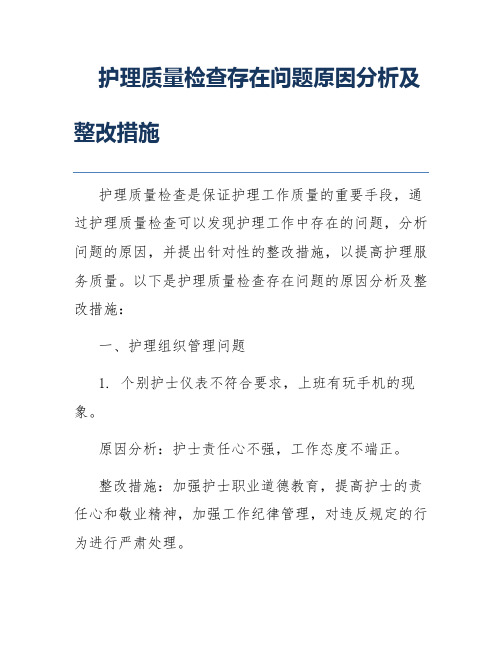 护理质量检查存在问题原因分析及整改措施

护理质量检查是保证护理工作质量的重要手段，通过护理质量检查可以发现护理工作中存在的问题，分析问题的原因，并提出针对性的整改措施，以提高护理服务质量。以下是护理质量检查存在问题的原因分析及整改措施：

一、护理组织管理问题

1. 个别护士仪表不符合要求，上班有玩手机的现象。

原因分析：护士责任心不强，工作态度不端正。

整改措施：加强护士职业道德教育，提高护士的责任心和敬业精神，加强工作纪律管理，对违反规定的行为进行严肃处理。